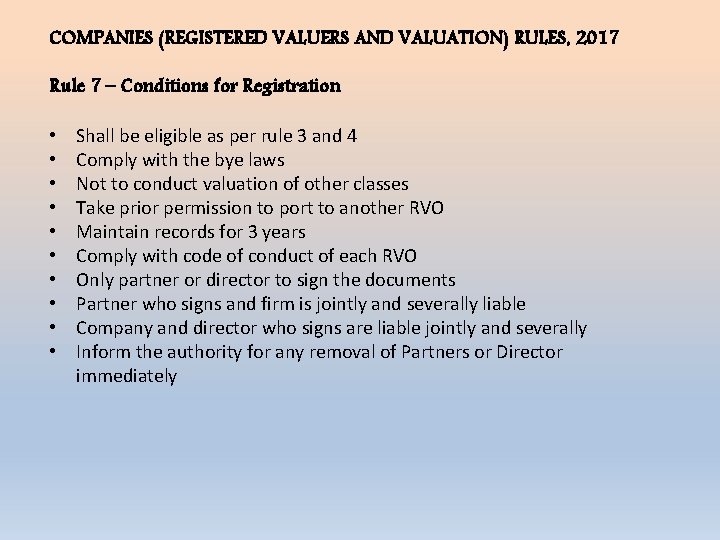 COMPANIES (REGISTERED VALUERS AND VALUATION) RULES, 2017

Rule 7 – Conditions for Registration

• Shall be eligible as per rule 3 and 4
• Comply with the bye laws
• Not to conduct valuation of other classes
• Take prior permission to port to another RVO
• Maintain records for 3 years
• Comply with code of conduct of each RVO
• Only partner or director to sign the documents
• Partner who signs and firm is jointly and severally liable
• Company and director who signs are liable jointly and severally
• Inform the authority for any removal of Partners or Director immediately